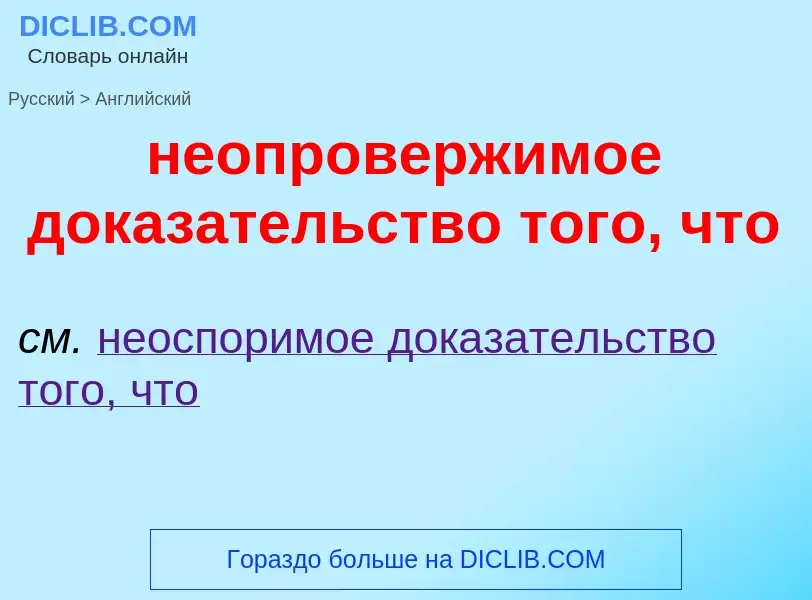 DICLIB.COM
Словарь онлайн

Русский > Английский

неопровержимое доказательство того, что

см. неоспоримое доказательство того, что

Гораздо больше на DICLIB.COM